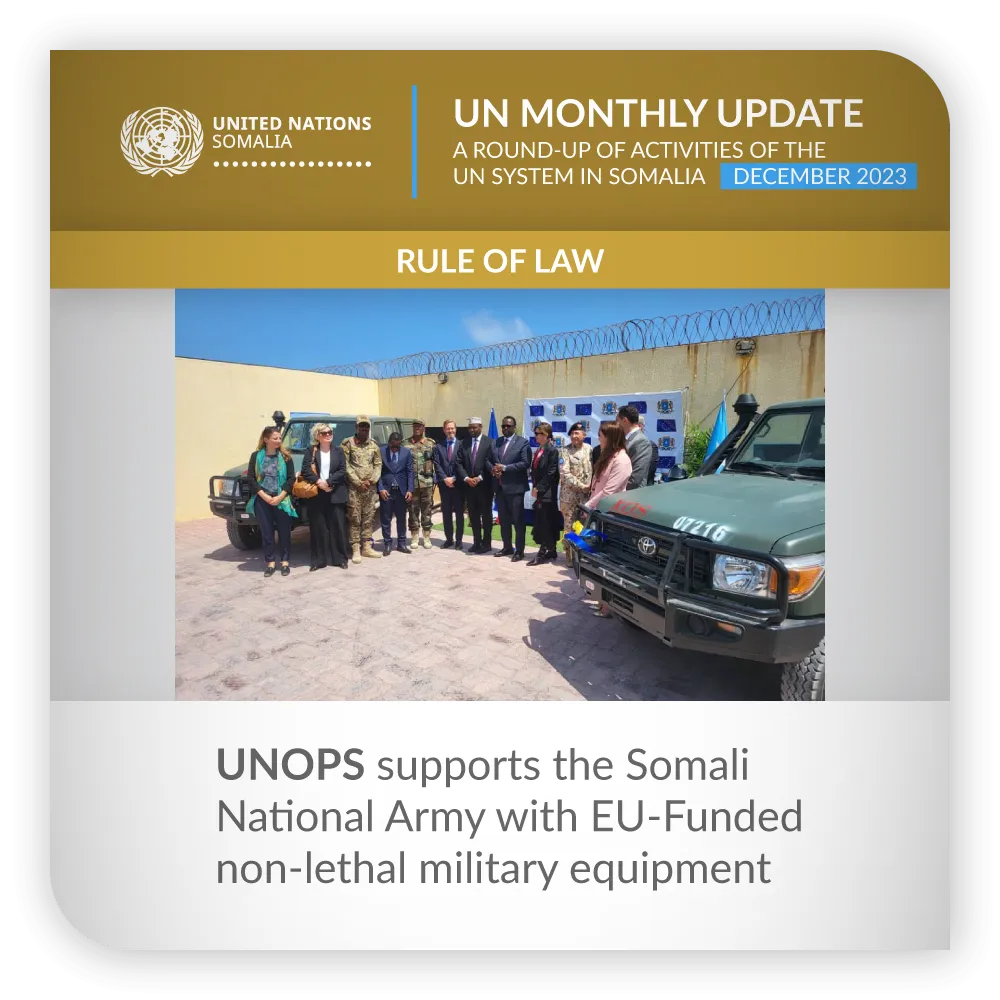 UNITED NATIONS
SOMALIA

UN MONTHLY UPDATE
A ROUND-UP OF ACTIVITIES OF THE
UN SYSTEM IN SOMALIA DECEMBER 2023

RULE OF LAW

07216

UNOPS supports the Somali National Army with EU-Funded non-lethal military equipment